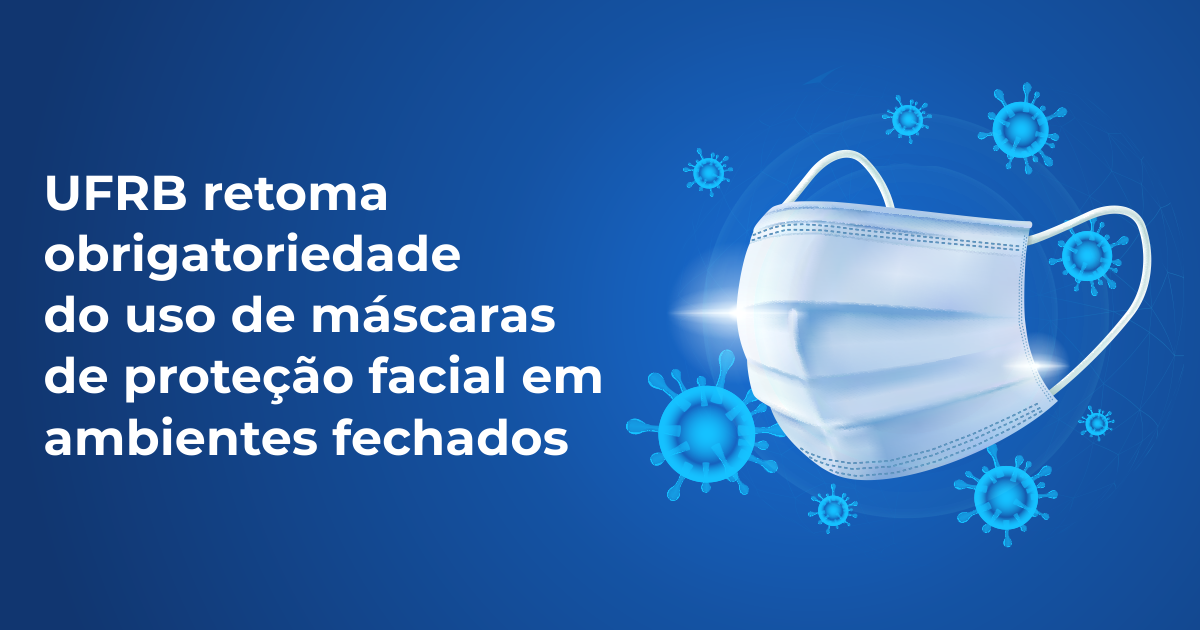 UFRB retoma obrigatoriedade do uso de máscaras de proteção facial em ambientes fechados